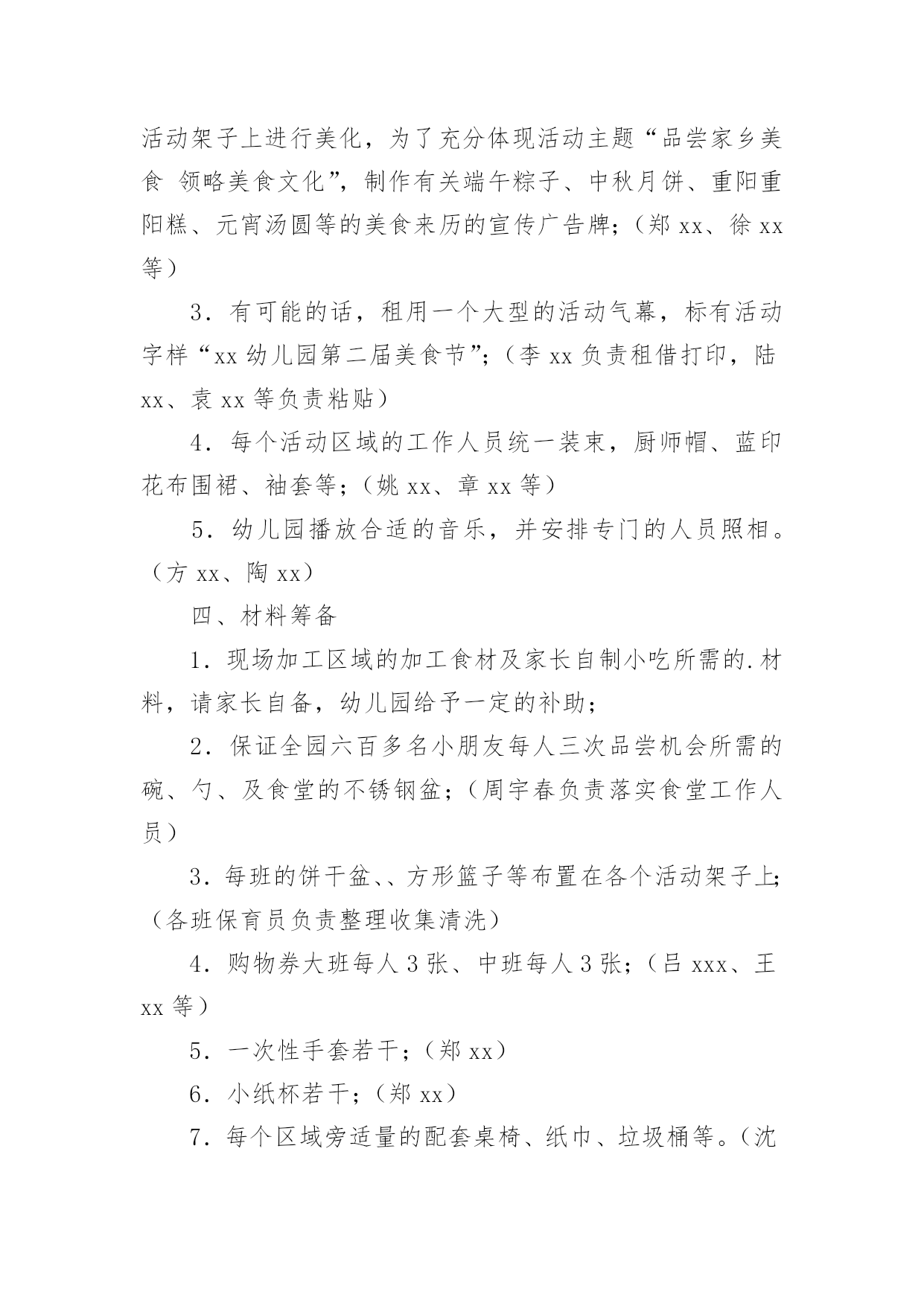 活动架子上进行美化，为了充分体现活动主题“品尝家乡美食 领略美食文化”，制作有关端午粽子、中秋月饼、重阳重阳糕、元宵汤圆等的美食来历的宣传广告牌；（郑 xx、徐 xx 等）

3．有可能的话，租用一个大型的活动气幕，标有活动字样“xx 幼儿园第二届美食节”；（李 xx 负责租借打印，陆 xx、袁 xx 等负责粘贴）

4．每个活动区域的工作人员统一装束，厨师帽、蓝印花布围裙、袖套等；（姚 xx、章 xx 等）

5．幼儿园播放合适的音乐，并安排专门的人员照相。（方 xx、陶 xx）

四、材料筹备

1．现场加工区域的加工食材及家长自制小吃所需的.材料，请家长自备，幼儿园给予一定的补助；

2．保证全园六百多名小朋友每人三次品尝机会所需的碗、勺、及食堂的不锈钢盆；（周宇春负责落实食堂工作人员）

3．每班的饼干盆、、方形篮子等布置在各个活动架子上；（各班保育员负责整理收集清洗）

4．购物券大班每人 3 张、中班每人 3 张；（吕 xxx、王 xx 等）

5．一次性手套若干；（郑 xx）

6．小纸杯若干；（郑 xx）

7．每个区域旁适量的配套桌椅、纸巾、垃圾桶等。（沈